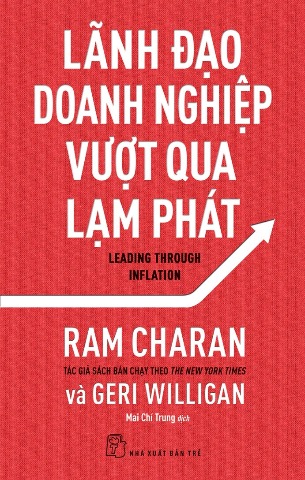 LÃNH ĐẠO DOANH NGHIỆP VƯỢT QUA LẠM PHÁT

LEADING THROUGH INFLATION

RAM CHARAN

TÁC GIẢ SÁCH BÁN CHẠY THEO THE NEW YORK TIMES

và GERI WILLIGAN

Mai Chí Trung dịch

NHÀ XUẤT BẢN TRẺ